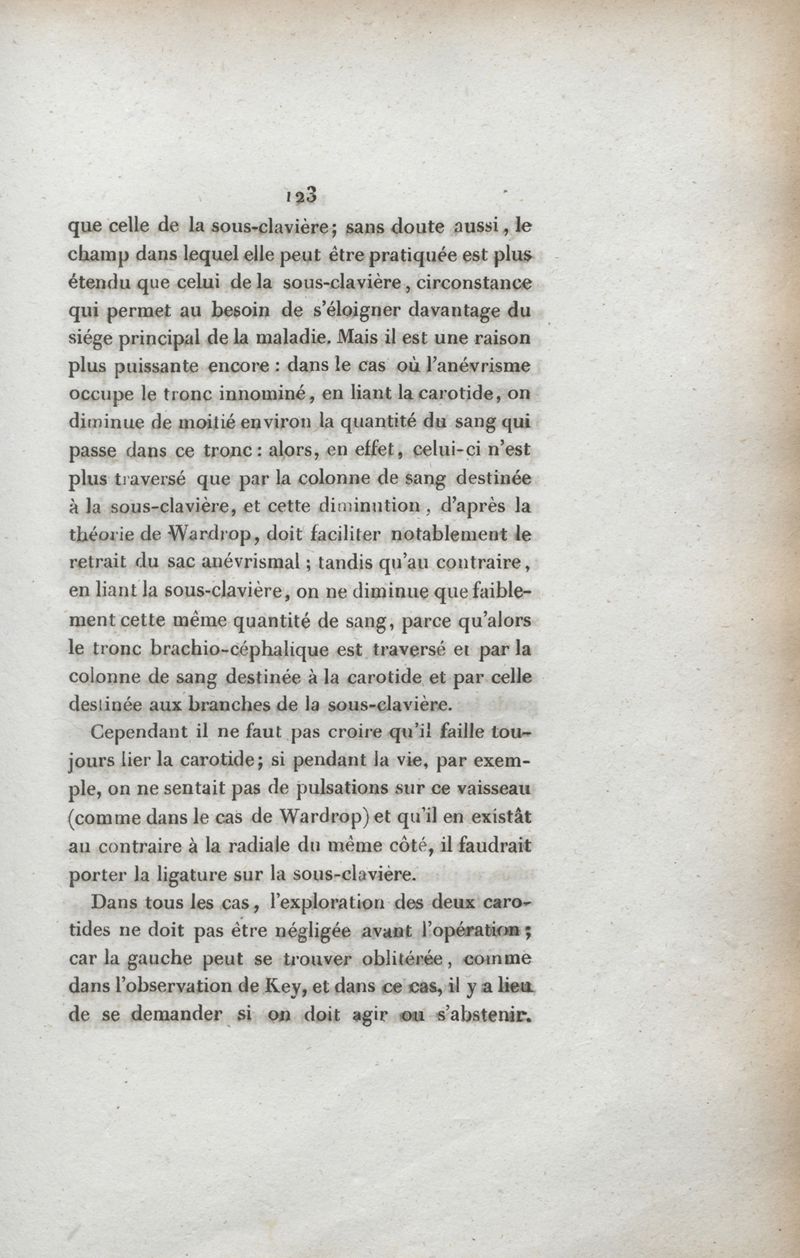 123

que celle de la sous-clavière; sans doute aussi, le champ dans lequel elle peut être pratiquée est plus étendu que celui de la sous-clavière, circonstance qui permet au besoin de s'éloigner davantage du siége principal de la maladie. Mais il est une raison plus puissante encore : dans le cas où l'anévrisme occupe le tronc innominé, en liant la carotide, on diminue de moitié environ la quantité du sang qui passe dans ce tronc : alors, en effet, celui-ci n'est plus traversé que par la colonne de sang destinée à la sous-clavière, et cette diminution, d'après la théorie de Wardrop, doit faciliter notablement le retrait du sac anévrismal ; tandis qu'au contraire, en liant la sous-clavière, on ne diminue que faiblement cette même quantité de sang, parce qu'alors le tronc brachio-céphalique est traversé et par la colonne de sang destinée à la carotide et par celle destinée aux branches de la sous-clavière.

Cependant il ne faut pas croire qu'il faille toujours lier la carotide; si pendant la vie, par exemple, on ne sentait pas de pulsations sur ce vaisseau (comme dans le cas de Wardrop) et qu'il en existât au contraire à la radiale du même côté, il faudrait porter la ligature sur la sous-clavière.

Dans tous les cas, l'exploration des deux carotides ne doit pas être négligée avant l'opération ; car la gauche peut se trouver oblitérée, comme dans l'observation de Key, et dans ce cas, il y a lieu de se demander si on doit agir ou s'abstenir.